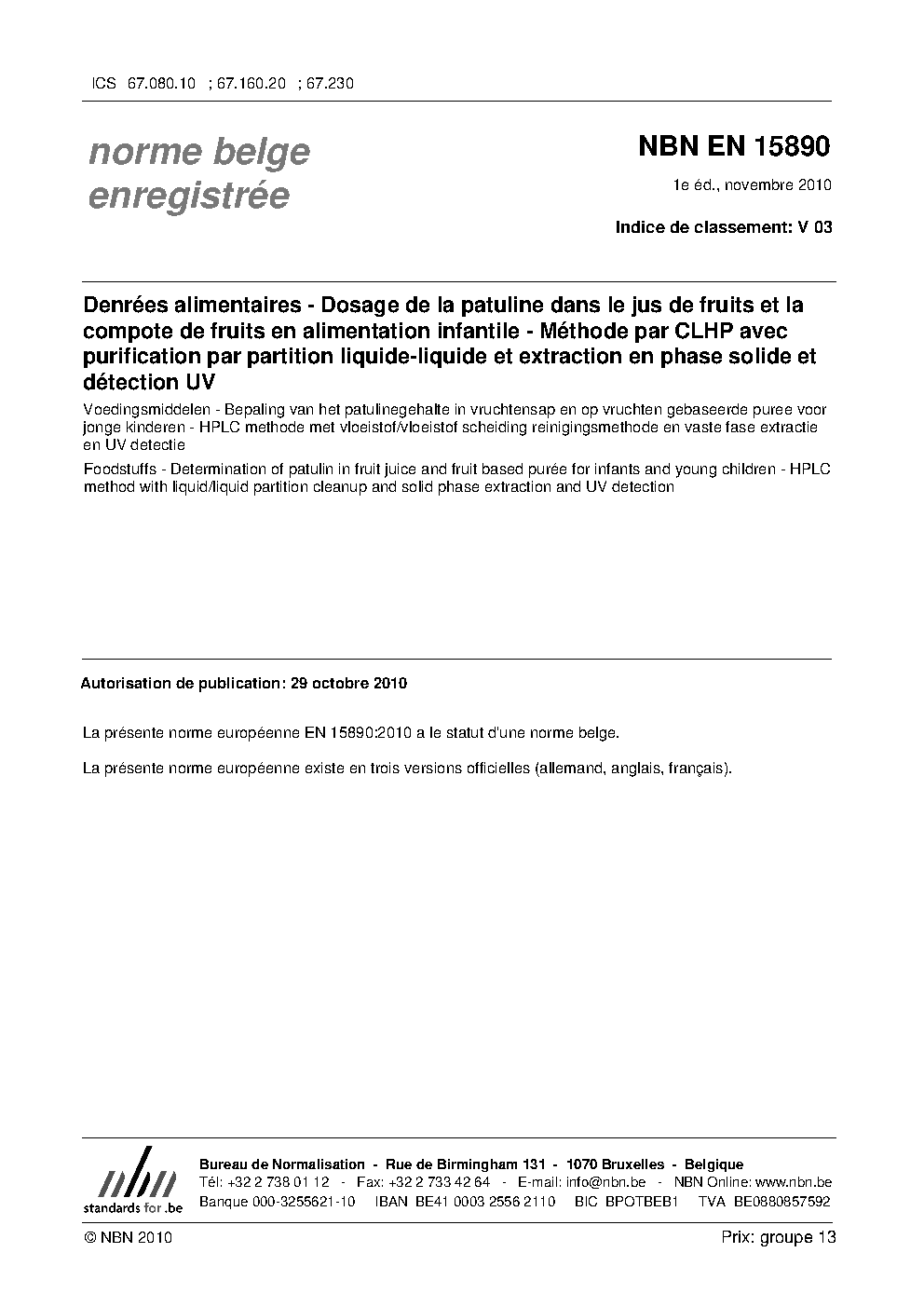 ICS 67.080.10 ; 67.160.20 ; 67.230

norme belge
enregistrée

NBN EN 15890

1e éd., novembre 2010

Indice de classement: V 03

Denrées alimentaires - Dosage de la patuline dans le jus de fruits et la compote de fruits en alimentation infantile - Méthode par CLHP avec purification par partition liquide-liquide et extraction en phase solide et détection UV

Voedingsmiddelen - Bepaling van het patulinegehalte in vruchtensap en op vruchten gebaseerde puree voor jonge kinderen - HPLC methode met vloeistof/vloeistof scheiding reinigingsmethode en vaste fase extractie en UV detectie

Foodstuffs - Determination of patulin in fruit juice and fruit based purée for infants and young children - HPLC method with liquid/liquid partition cleanup and solid phase extraction and UV detection

Autorisation de publication: 29 octobre 2010

La présente norme européenne EN 15890:2010 a le statut d'une norme belge.

La présente norme européenne existe en trois versions officielles (allemand, anglais, français).

nbn
standards for .be

Bureau de Normalisation - Rue de Birmingham 131 - 1070 Bruxelles - Belgique
Tél: +32 2 738 01 12 - Fax: +32 2 733 42 64 - E-mail: info@nbn.be - NBN Online: www.nbn.be
Banque 000-3255621-10 IBAN BE41 0003 2556 2110 BIC BPOTBEB1 TVA BE0880857592

© NBN 2010

Prix: groupe 13